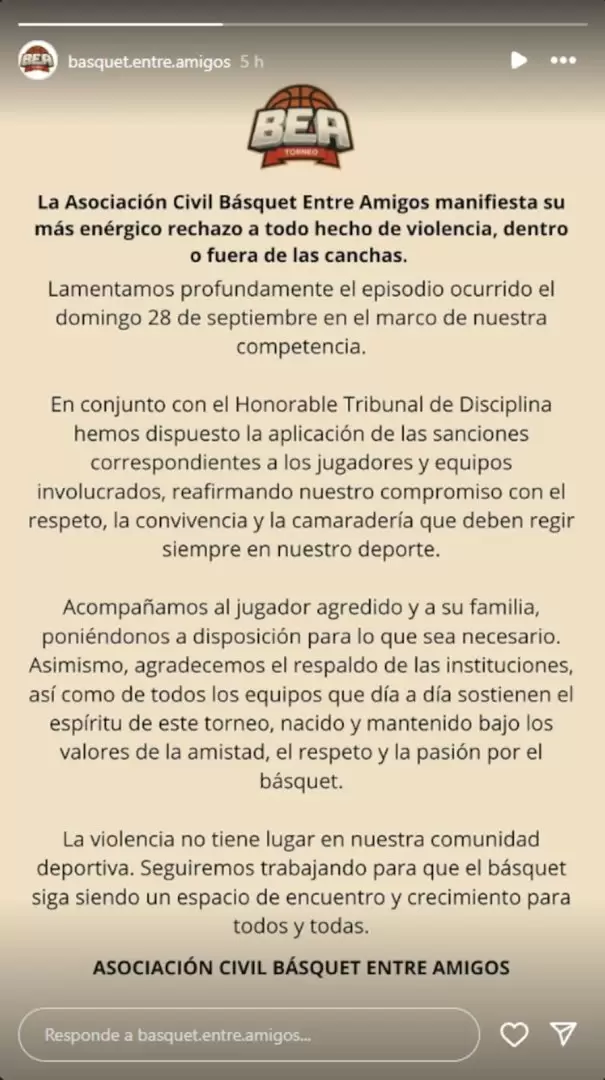 basquet.entre.amigos 5 h

BEA
TORNEO

La Asociación Civil Básquet Entre Amigos manifiesta su más enérgico rechazo a todo hecho de violencia, dentro o fuera de las canchas.

Lamentamos profundamente el episodio ocurrido el domingo 28 de septiembre en el marco de nuestra competencia.

En conjunto con el Honorable Tribunal de Disciplina hemos dispuesto la aplicación de las sanciones correspondientes a los jugadores y equipos involucrados, reafirmando nuestro compromiso con el respeto, la convivencia y la camaradería que deben regir siempre en nuestro deporte.

Acompañamos al jugador agredido y a su familia, poniéndonos a disposición para lo que sea necesario. Asimismo, agradecemos el respaldo de las instituciones, así como de todos los equipos que día a día sostienen el espíritu de este torneo, nacido y mantenido bajo los valores de la amistad, el respeto y la pasión por el básquet.

La violencia no tiene lugar en nuestra comunidad deportiva. Seguiremos trabajando para que el básquet siga siendo un espacio de encuentro y crecimiento para todos y todas.

ASOCIACIÓN CIVIL BÁSQUET ENTRE AMIGOS

Responde a basquet.entre.amigos...